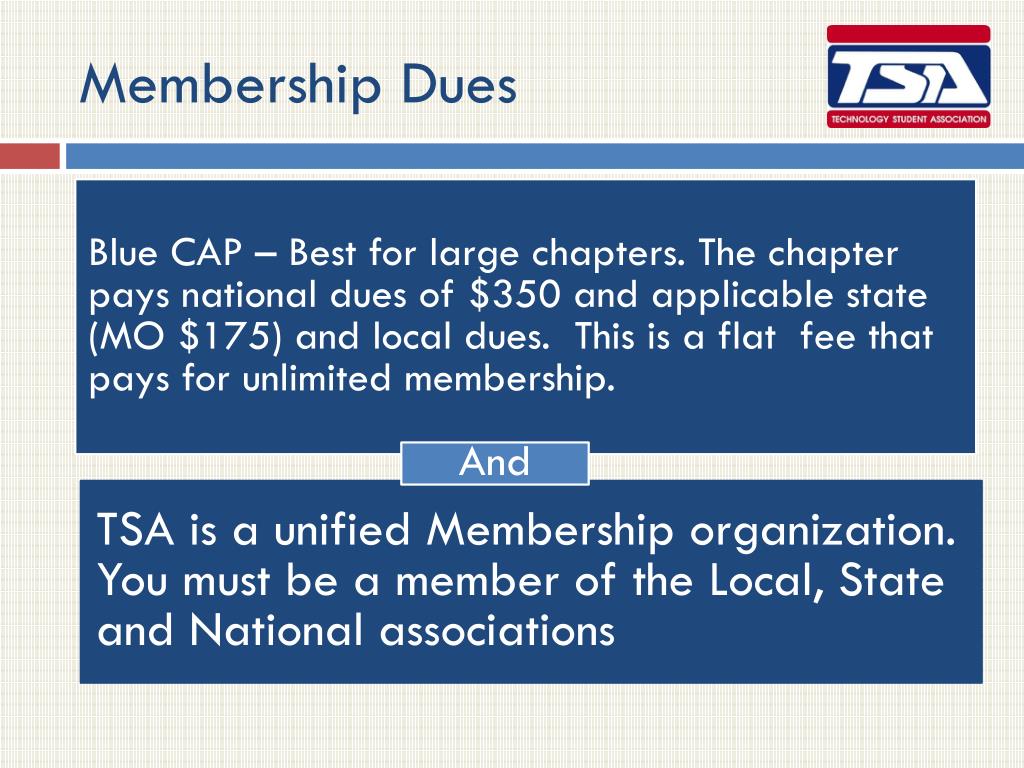 Membership Dues

TSA
TECHNOLOGY STUDENT ASSOCIATION

Blue CAP – Best for large chapters. The chapter pays national dues of \$350 and applicable state (MO \$175) and local dues.  This is a flat  fee that pays for unlimited membership.

And

TSA is a unified Membership organization. You must be a member of the Local, State and National associations